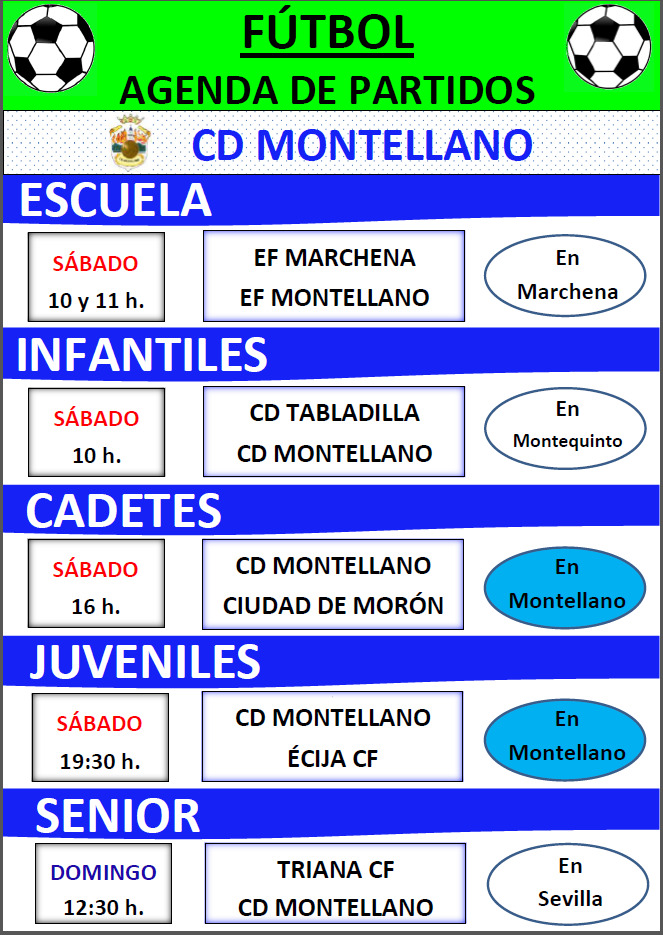 FÚTBOL
AGENDA DE PARTIDOS

CD MONTELLANO

ESCUELA

SÁBADO
10 y 11 h.

EF MARCHENA
EF MONTELLANO

En
Marchena

INFANTILES

SÁBADO
10 h.

CD TABLADILLA
CD MONTELLANO

En
Montequinto

CADETES

SÁBADO
16 h.

CD MONTELLANO
CIUDAD DE MORÓN

En
Montellano

JUVENILES

SÁBADO
19:30 h.

CD MONTELLANO
ÉCIJA CF

En
Montellano

SENIOR

DOMINGO
12:30 h.

TRIANA CF
CD MONTELLANO

En
Sevilla